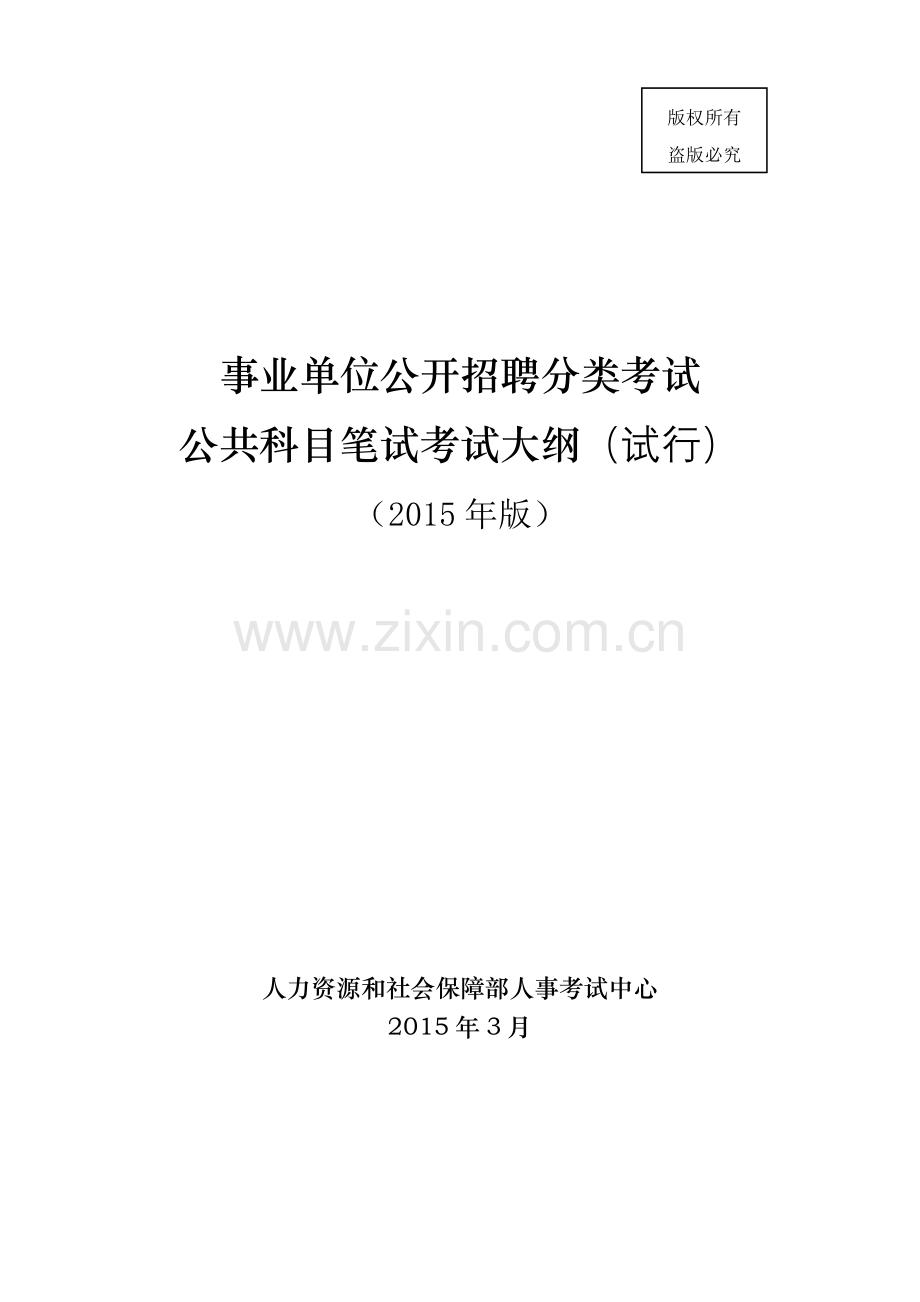 版权所有
盗版必究

事业单位公开招聘分类考试
公共科目笔试考试大纲（试行）
（2015 年版）

www.zixin.com.cn

人力资源和社会保障部人事考试中心
2015 年 3 月